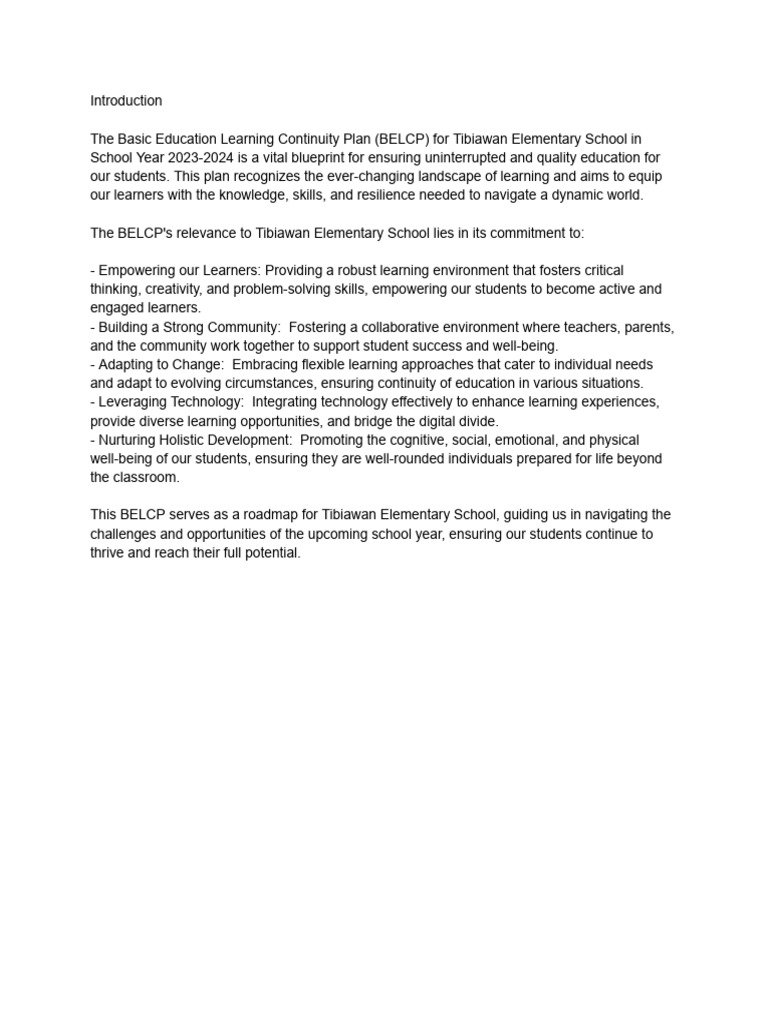 Introduction

The Basic Education Learning Continuity Plan (BELCP) for Tibiawan Elementary School in School Year 2023-2024 is a vital blueprint for ensuring uninterrupted and quality education for our students. This plan recognizes the ever-changing landscape of learning and aims to equip our learners with the knowledge, skills, and resilience needed to navigate a dynamic world.

The BELCP's relevance to Tibiawan Elementary School lies in its commitment to:

- Empowering our Learners: Providing a robust learning environment that fosters critical thinking, creativity, and problem-solving skills, empowering our students to become active and engaged learners.
- Building a Strong Community: Fostering a collaborative environment where teachers, parents, and the community work together to support student success and well-being.
- Adapting to Change: Embracing flexible learning approaches that cater to individual needs and adapt to evolving circumstances, ensuring continuity of education in various situations.
- Leveraging Technology: Integrating technology effectively to enhance learning experiences, provide diverse learning opportunities, and bridge the digital divide.
- Nurturing Holistic Development: Promoting the cognitive, social, emotional, and physical well-being of our students, ensuring they are well-rounded individuals prepared for life beyond the classroom.

This BELCP serves as a roadmap for Tibiawan Elementary School, guiding us in navigating the challenges and opportunities of the upcoming school year, ensuring our students continue to thrive and reach their full potential.